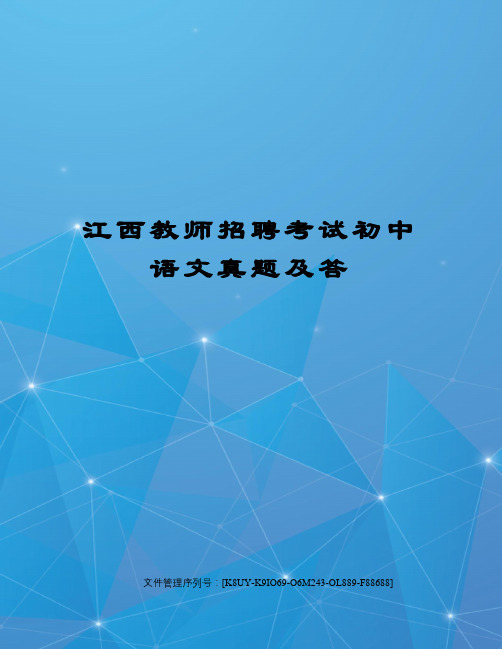 江西教师招聘考试初中语文真题及答

文件管理序列号：[K8UY-K9IO69-O6M243-OL889-F88688]